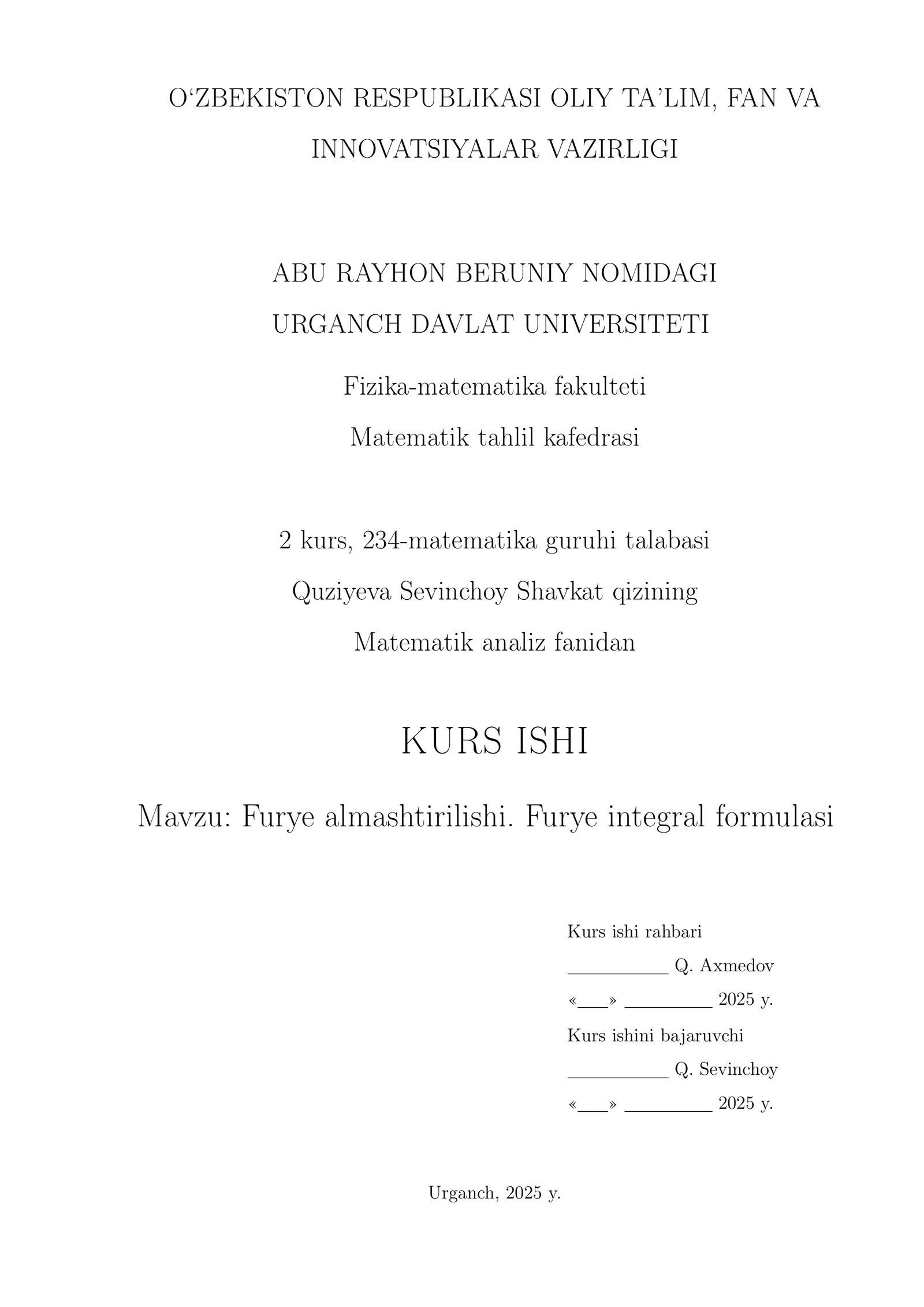 O‘ZBEKISTON RESPUBLIKASI OLIY TA’LIM, FAN VA INNOVATSIYALAR VAZIRLIGI

ABU RAYHON BERUNIY NOMIDAGI URGANCH DAVLAT UNIVERSITETI

Fizika-matematika fakulteti

Matematik tahlil kafedrasi

2 kurs, 234-matematika guruhi talabasi

Quziyeva Sevinchoy Shavkat qizining

Matematik analiz fanidan

KURS ISHI

Mavzu: Furye almashtirilishi. Furye integral formulasi

Kurs ishi rahbari

__________ Q. Axmedov

«___» _________ 2025 y.

Kurs ishini bajaruvchi

__________ Q. Sevinchoy

«___» _________ 2025 y.

Urganch, 2025 y.